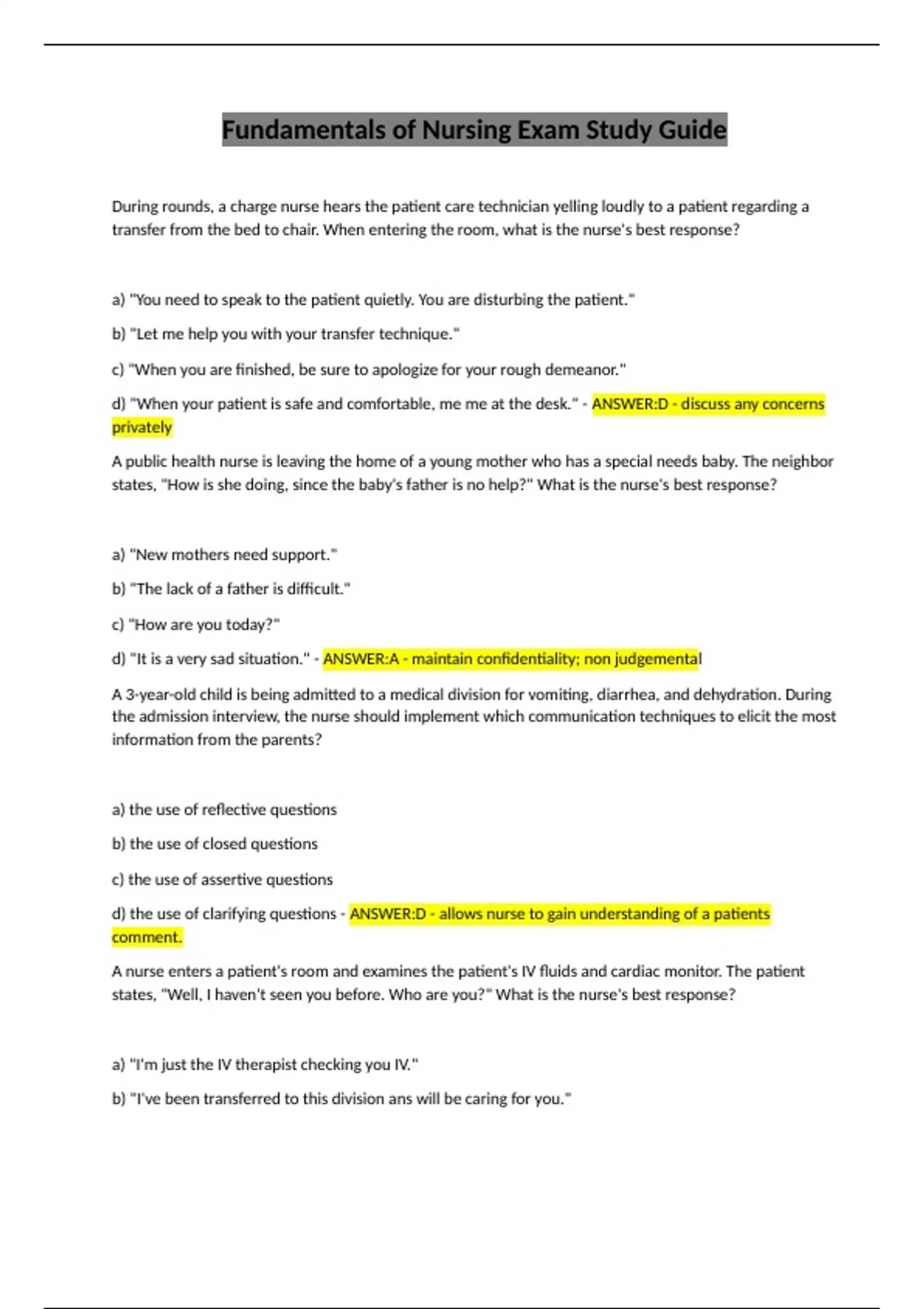 Fundamentals of Nursing Exam Study Guide

During rounds, a charge nurse hears the patient care technician yelling loudly to a patient regarding a transfer from the bed to chair. When entering the room, what is the nurse's best response?

a) "You need to speak to the patient quietly. You are disturbing the patient."

b) "Let me help you with your transfer technique."

c) "When you are finished, be sure to apologize for your rough demeanor."

d) "When your patient is safe and comfortable, me me at the desk." - ANSWER:D - discuss any concerns privately

A public health nurse is leaving the home of a young mother who has a special needs baby. The neighbor states, "How is she doing, since the baby's father is no help?" What is the nurse's best response?

a) "New mothers need support."

b) "The lack of a father is difficult."

c) "How are you today?"

d) "It is a very sad situation." - ANSWER:A - maintain confidentiality; non judgemental

A 3-year-old child is being admitted to a medical division for vomiting, diarrhea, and dehydration. During the admission interview, the nurse should implement which communication techniques to elicit the most information from the parents?

a) the use of reflective questions

b) the use of closed questions

c) the use of assertive questions

d) the use of clarifying questions - ANSWER:D - allows nurse to gain understanding of a patients comment.

A nurse enters a patient's room and examines the patient's IV fluids and cardiac monitor. The patient states, "Well, I haven't seen you before. Who are you?" What is the nurse's best response?

a) "I'm just the IV therapist checking you IV."

b) "I've been transferred to this division ans will be caring for you."